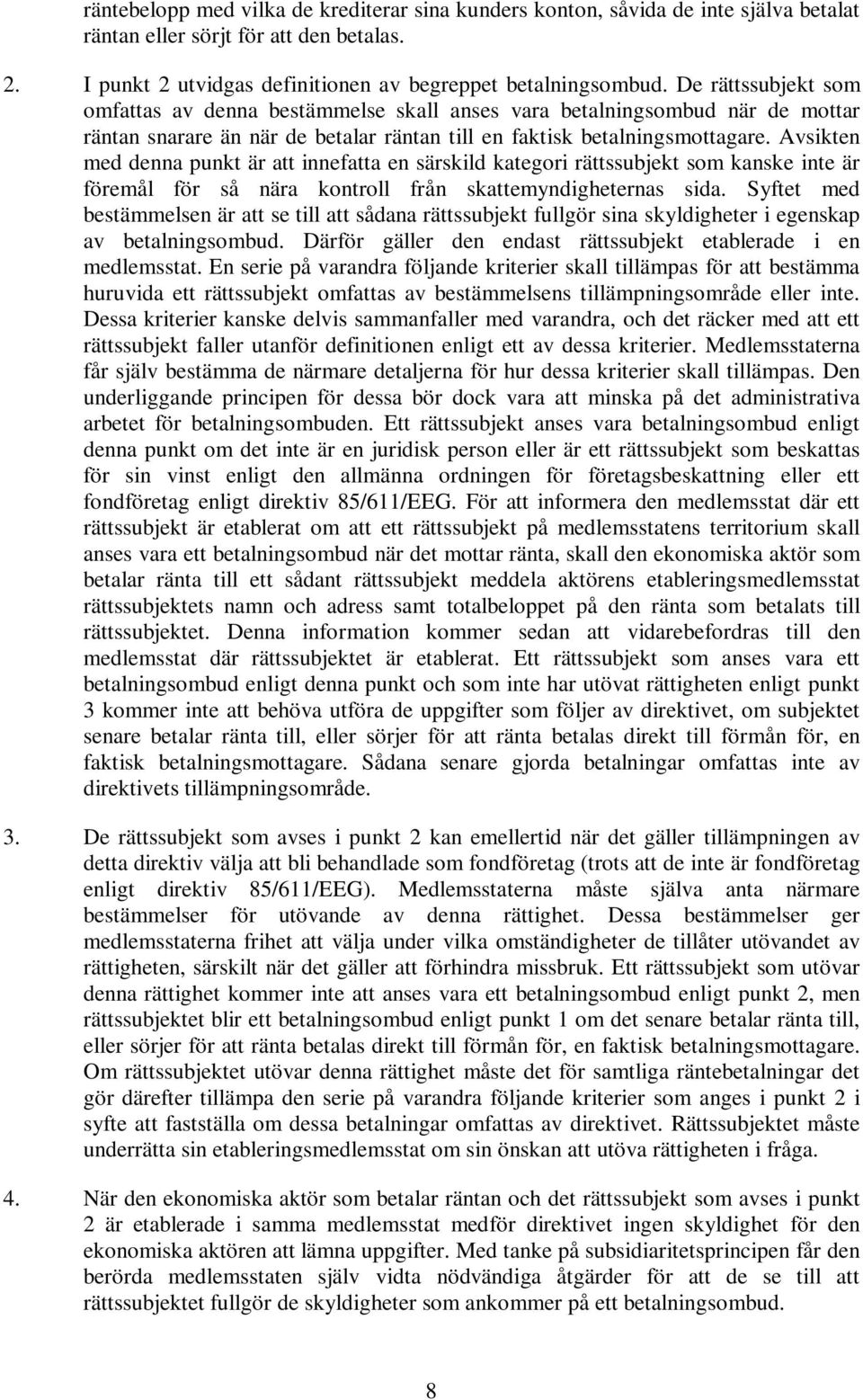 räntebelopp med vilka de krediterar sina kunders konton, såvida de inte själva betalat räntan eller sörjt för att den betalas.

2. I punkt 2 utvidgas definitionen av begreppet betalningsombud. De rättssubjekt som omfattas av denna bestämmelse skall anses vara betalningsombud när de mottar räntan snarare än när de betalar räntan till en faktisk betalningsmottagare. Avsikten med denna punkt är att innefatta en särskild kategori rättssubjekt som kanske inte är föremål för så nära kontroll från skattemyndigheternas sida. Syftet med bestämmelsen är att se till att sådana rättssubjekt fullgör sina skyldigheter i egenskap av betalningsombud. Därför gäller den endast rättssubjekt etablerade i en medlemsstat. En serie på varandra följande kriterier skall tillämpas för att bestämma huruvida ett rättssubjekt omfattas av bestämmelsens tillämpningsområde eller inte. Dessa kriterier kanske delvis sammanfaller med varandra, och det räcker med att ett rättssubjekt faller utanför definitionen enligt ett av dessa kriterier. Medlemsstaterna får själv bestämma de närmare detaljerna för hur dessa kriterier skall tillämpas. Den underliggande principen för dessa bör dock vara att minska på det administrativa arbetet för betalningsombuden. Ett rättssubjekt anses vara betalningsombud enligt denna punkt om det inte är en juridisk person eller är ett rättssubjekt som beskattas för sin vinst enligt den allmänna ordningen för företagsbeskattning eller ett fondföretag enligt direktiv 85/611/EEG. För att informera den medlemsstat där ett rättssubjekt är etablerat om att ett rättssubjekt på medlemsstatens territorium skall anses vara ett betalningsombud när det mottar ränta, skall den ekonomiska aktör som betalar ränta till ett sådant rättssubjekt meddela aktörens etableringsmedlemsstat rättssubjektets namn och adress samt totalbeloppet på den ränta som betalats till rättssubjektet. Denna information kommer sedan att vidarebefordras till den medlemsstat där rättssubjektet är etablerat. Ett rättssubjekt som anses vara ett betalningsombud enligt denna punkt och som inte har utövat rättigheten enligt punkt 3 kommer inte att behöva utföra de uppgifter som följer av direktivet, om subjektet senare betalar ränta till, eller sörjer för att ränta betalas direkt till förmån för, en faktisk betalningsmottagare. Sådana senare gjorda betalningar omfattas inte av direktivets tillämpningsområde.

3. De rättssubjekt som avses i punkt 2 kan emellertid när det gäller tillämpningen av detta direktiv välja att bli behandlade som fondföretag (trots att de inte är fondföretag enligt direktiv 85/611/EEG). Medlemsstaterna måste själva anta närmare bestämmelser för utövande av denna rättighet. Dessa bestämmelser ger medlemsstaterna frihet att välja under vilka omständigheter de tillåter utövandet av rättigheten, särskilt när det gäller att förhindra missbruk. Ett rättssubjekt som utövar denna rättighet kommer inte att anses vara ett betalningsombud enligt punkt 2, men rättssubjektet blir ett betalningsombud enligt punkt 1 om det senare betalar ränta till, eller sörjer för att ränta betalas direkt till förmån för, en faktisk betalningsmottagare. Om rättssubjektet utövar denna rättighet måste det för samtliga räntebetalningar det gör därefter tillämpa den serie på varandra följande kriterier som anges i punkt 2 i syfte att fastställa om dessa betalningar omfattas av direktivet. Rättssubjektet måste underrätta sin etableringsmedlemsstat om sin önskan att utöva rättigheten i fråga.

4. När den ekonomiska aktör som betalar räntan och det rättssubjekt som avses i punkt 2 är etablerade i samma medlemsstat medför direktivet ingen skyldighet för den ekonomiska aktören att lämna uppgifter. Med tanke på subsidiaritetsprincipen får den berörda medlemsstaten själv vidta nödvändiga åtgärder för att de se till att rättssubjektet fullgör de skyldigheter som ankommer på ett betalningsombud.

8